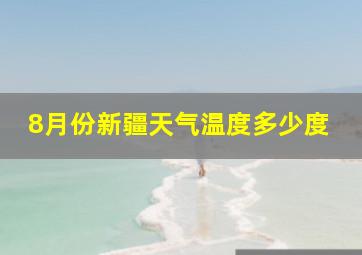 8月份新疆天气温度多少度